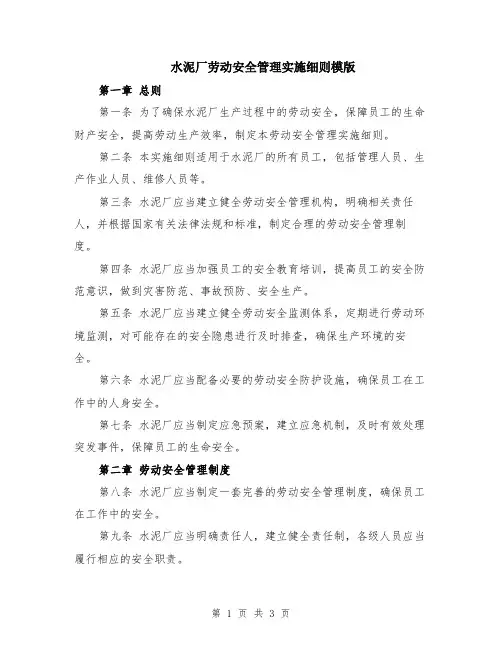 水泥厂劳动安全管理实施细则模版

第一章 总则

第一条 为了确保水泥厂生产过程中的劳动安全，保障员工的生命财产安全，提高劳动生产效率，制定本劳动安全管理实施细则。

第二条 本实施细则适用于水泥厂的所有员工，包括管理人员、生产作业人员、维修人员等。

第三条 水泥厂应当建立健全劳动安全管理机构，明确相关责任人，并根据国家有关法律法规和标准，制定合理的劳动安全管理制度。

第四条 水泥厂应当加强员工的安全教育培训，提高员工的安全防范意识，做到灾害防范、事故预防、安全生产。

第五条 水泥厂应当建立健全劳动安全监测体系，定期进行劳动环境监测，对可能存在的安全隐患进行及时排查，确保生产环境的安全。

第六条 水泥厂应当配备必要的劳动安全防护设施，确保员工在工作中的人身安全。

第七条 水泥厂应当制定应急预案，建立应急机制，及时有效处理突发事件，保障员工的生命安全。

第二章 劳动安全管理制度

第八条 水泥厂应当制定一套完善的劳动安全管理制度，确保员工在工作中的安全。

第九条 水泥厂应当明确责任人，建立健全责任制，各级人员应当履行相应的安全职责。

第 1 页 共 3 页